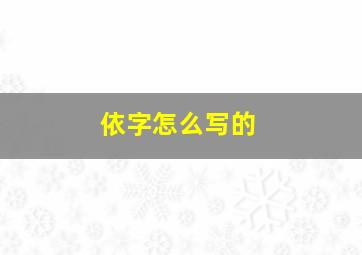 依字怎么写的